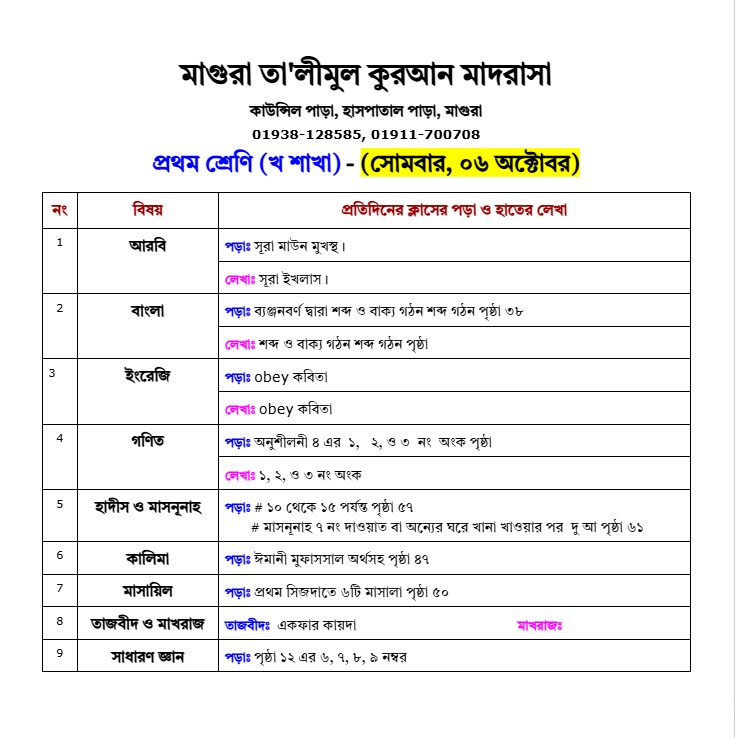 মাগুরা তা'লীমুল কুরআন মাদরাসা

কাউন্সিল পাড়া, হাসপাতাল পাড়া, মাগুরা

01938-128585, 01911-700708

প্রথম শ্রেণি (খ শাখা) - (সোমবার, ০৬ অক্টোবর)

| নং | বিষয় | প্রতিদিনের ক্লাসের পড়া ও হাতের লেখা |
|---|---|---|
| 1 | আরবি | পড়াঃ সূরা মাউন মুখস্থ। |
| | | লেখাঃ সূরা ইখলাস। |
| 2 | বাংলা | পড়াঃ ব্যঞ্জনবর্ণ দ্বারা শব্দ ও বাক্য গঠন শব্দ গঠন পৃষ্ঠা ৩৮ |
| | | লেখাঃ শব্দ ও বাক্য গঠন শব্দ গঠন পৃষ্ঠা |
| 3 | ইংরেজি | পড়াঃ obey কবিতা |
| | | লেখাঃ obey কবিতা |
| 4 | গণিত | পড়াঃ অনুশীলনী ৪ এর ১, ২, ও ৩ নং অংক পৃষ্ঠা |
| | | লেখাঃ ১, ২, ও ৩ নং অংক |
| 5 | হাদীস ও মাসনূনাহ | পড়াঃ # ১০ থেকে ১৫ পর্যন্ত পৃষ্ঠা ৫৭ # মাসনূনাহ ৭ নং দাওয়াত বা অন্যের ঘরে খানা খাওয়ার পর দু আ পৃষ্ঠা ৬১ |
| 6 | কালিমা | পড়াঃ ঈমানী মুফাসসাল অর্থসহ পৃষ্ঠা ৪৭ |
| 7 | মাসায়িল | পড়াঃ প্রথম সিজদাতে ৬টি মাসালা পৃষ্ঠা ৫০ |
| 8 | তাজবীদ ও মাখরাজ | তাজবীদঃ একফার কায়দা মাখরাজঃ |
| 9 | সাধারণ জ্ঞান | পড়াঃ পৃষ্ঠা ১২ এর ৬, ৭, ৮, ৯ নম্বর |